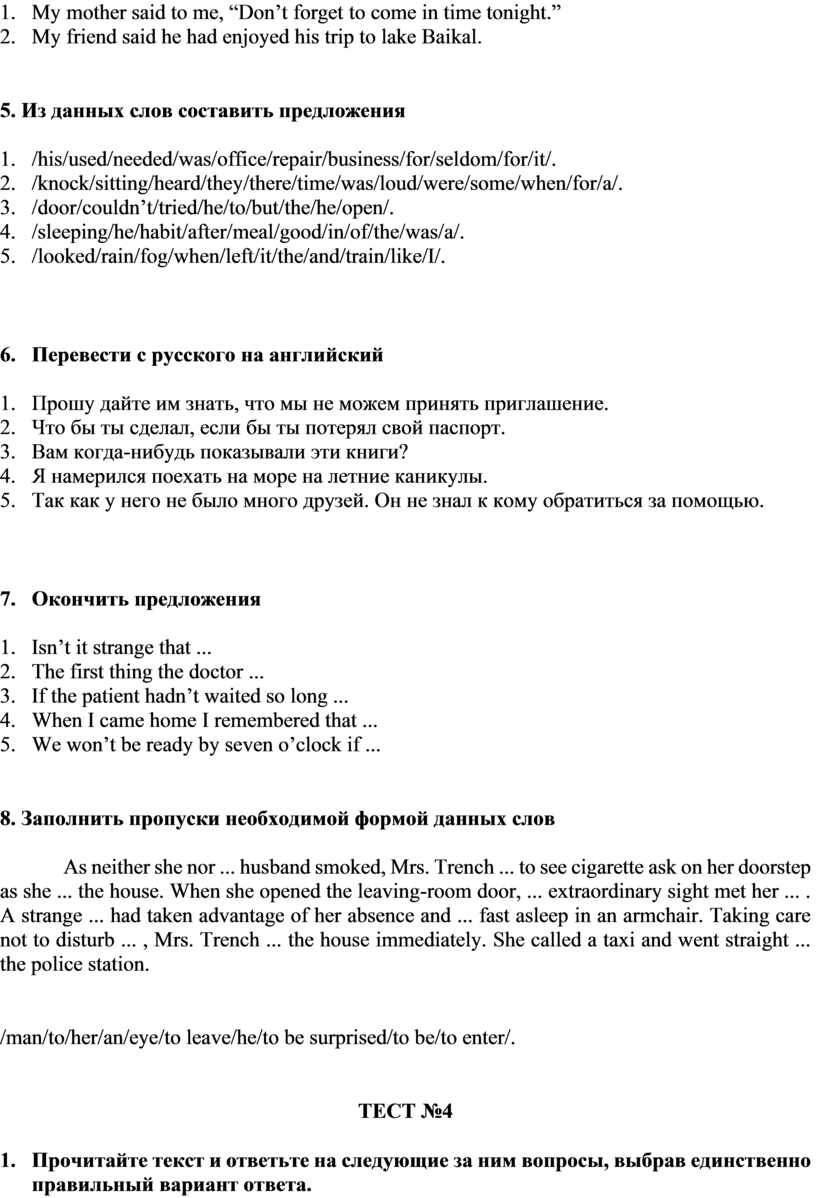 1. My mother said to me, “Don’t forget to come in time tonight.”
2. My friend said he had enjoyed his trip to lake Baikal.

5. Из данных слов составить предложения

1. /his/used/needed/was/office/repair/business/for/seldom/for/it/.
2. /knock/sitting/heard/they/there/time/was/loud/were/some/when/for/a/.
3. /door/couldn’t/tried/he/to/but/the/he/open/.
4. /sleeping/he/habit/after/meal/good/in/of/the/was/a/.
5. /looked/rain/fog/when/left/it/the/and/train/like/I/.

6. Перевести с русского на английский

1. Прошу дайте им знать, что мы не можем принять приглашение.
2. Что бы ты сделал, если бы ты потерял свой паспорт.
3. Вам когда-нибудь показывали эти книги?
4. Я намерился поехать на море на летние каникулы.
5. Так как у него не было много друзей. Он не знал к кому обратиться за помощью.

7. Окончить предложения

1. Isn’t it strange that ...
2. The first thing the doctor ...
3. If the patient hadn’t waited so long ...
4. When I came home I remembered that ...
5. We won’t be ready by seven o’clock if ...

8. Заполнить пропуски необходимой формой данных слов

As neither she nor ... husband smoked, Mrs. Trench ... to see cigarette ask on her doorstep as she ... the house. When she opened the leaving-room door, ... extraordinary sight met her ... . A strange ... had taken advantage of her absence and ... fast asleep in an armchair. Taking care not to disturb ... , Mrs. Trench ... the house immediately. She called a taxi and went straight ... the police station.

/man/to/her/an/eye/to leave/he/to be surprised/to be/to enter/.

ТЕСТ №4

1. Прочитайте текст и ответьте на следующие за ним вопросы, выбрав единственно правильный вариант ответа.